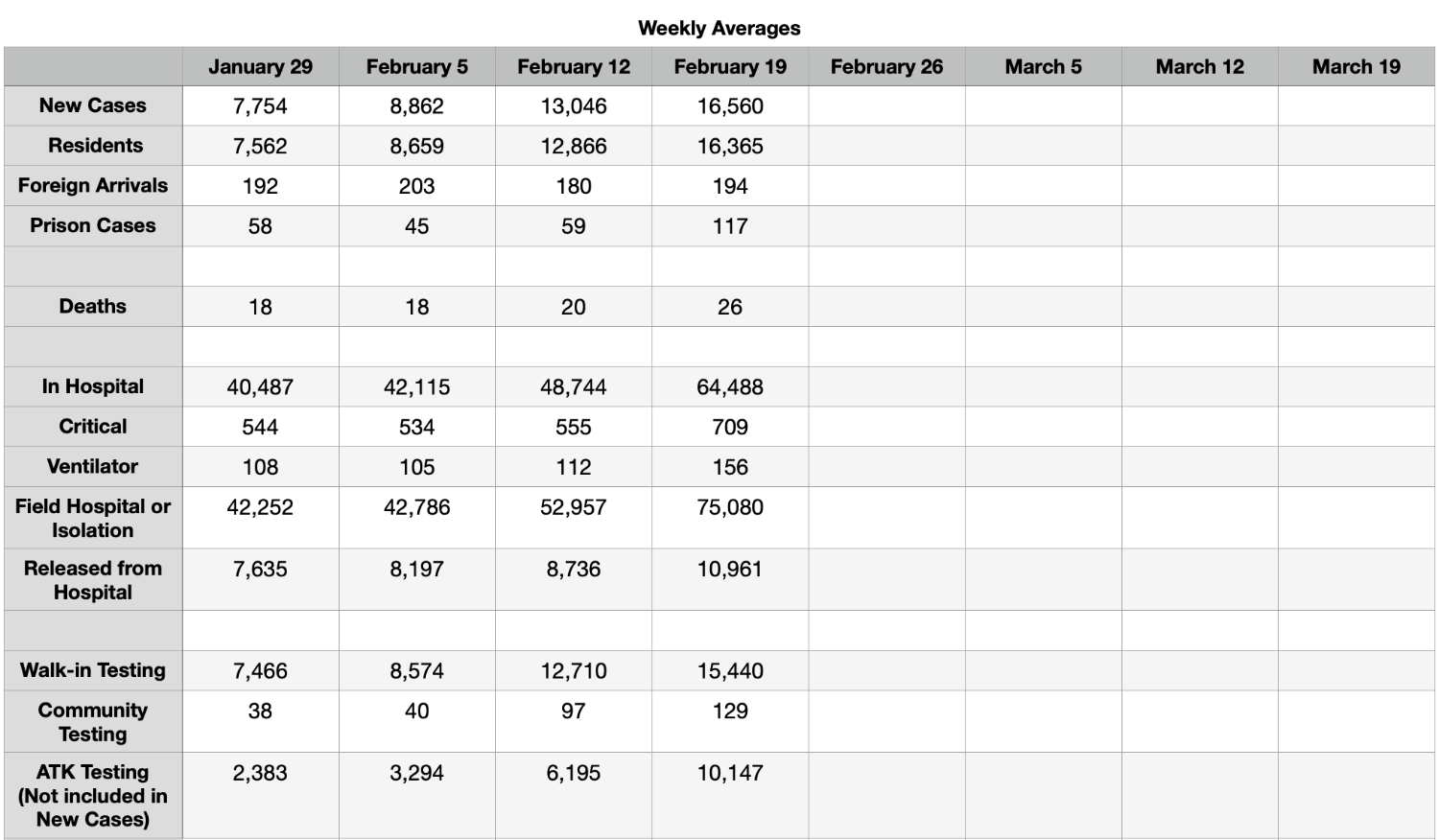 Weekly Averages

| | January 29 | February 5 | February 12 | February 19 | February 26 | March 5 | March 12 | March 19 |
|---|---|---|---|---|---|---|---|---|
| New Cases | 7,754 | 8,862 | 13,046 | 16,560 | | | | |
| Residents | 7,562 | 8,659 | 12,866 | 16,365 | | | | |
| Foreign Arrivals | 192 | 203 | 180 | 194 | | | | |
| Prison Cases | 58 | 45 | 59 | 117 | | | | |
| | | | | | | | | |
| Deaths | 18 | 18 | 20 | 26 | | | | |
| | | | | | | | | |
| In Hospital | 40,487 | 42,115 | 48,744 | 64,488 | | | | |
| Critical | 544 | 534 | 555 | 709 | | | | |
| Ventilator | 108 | 105 | 112 | 156 | | | | |
| Field Hospital or Isolation | 42,252 | 42,786 | 52,957 | 75,080 | | | | |
| Released from Hospital | 7,635 | 8,197 | 8,736 | 10,961 | | | | |
| | | | | | | | | |
| Walk-in Testing | 7,466 | 8,574 | 12,710 | 15,440 | | | | |
| Community Testing | 38 | 40 | 97 | 129 | | | | |
| ATK Testing (Not included in New Cases) | 2,383 | 3,294 | 6,195 | 10,147 | | | | |